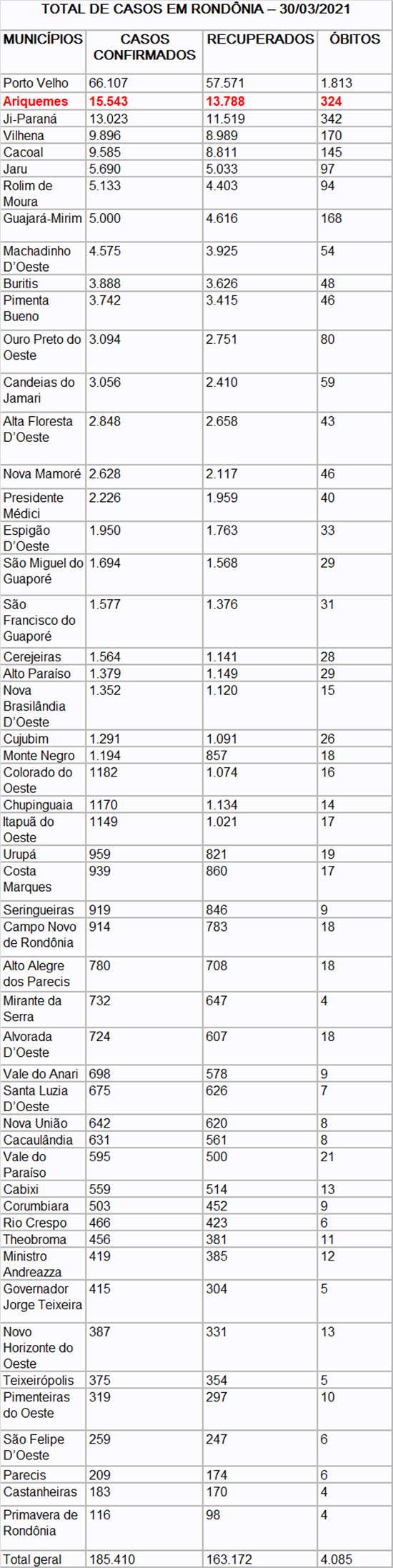 TOTAL DE CASOS EM RONDÔNIA – 30/03/2021

| MUNICÍPIOS | CASOS CONFIRMADOS | RECUPERADOS | ÓBITOS |
|---|---|---|---|
| Porto Velho | 66.107 | 57.571 | 1.813 |
| Ariquemes | 15.543 | 13.788 | 324 |
| Ji-Paraná | 13.023 | 11.519 | 342 |
| Vilhena | 9.896 | 8.989 | 170 |
| Cacoal | 9.585 | 8.811 | 145 |
| Jaru | 5.690 | 5.033 | 97 |
| Rolim de Moura | 5.133 | 4.403 | 94 |
| Guajará-Mirim | 5.000 | 4.616 | 168 |
| Machadinho D'Oeste | 4.575 | 3.925 | 54 |
| Buritis | 3.888 | 3.626 | 48 |
| Pimenta Bueno | 3.742 | 3.415 | 46 |
| Ouro Preto do Oeste | 3.094 | 2.751 | 80 |
| Candeias do Jamari | 3.056 | 2.410 | 59 |
| Alta Floresta D'Oeste | 2.848 | 2.658 | 43 |
| Nova Mamoré | 2.628 | 2.117 | 46 |
| Presidente Médici | 2.226 | 1.959 | 40 |
| Espigão D'Oeste | 1.950 | 1.763 | 33 |
| São Miguel do Guaporé | 1.694 | 1.568 | 29 |
| São Francisco do Guaporé | 1.577 | 1.376 | 31 |
| Cerejeiras | 1.564 | 1.141 | 28 |
| Alto Paraíso | 1.379 | 1.149 | 29 |
| Nova Brasilândia D'Oeste | 1.352 | 1.120 | 15 |
| Cujubim | 1.291 | 1.091 | 26 |
| Monte Negro | 1.194 | 857 | 18 |
| Colorado do Oeste | 1182 | 1.074 | 16 |
| Chupinguaia | 1170 | 1.134 | 14 |
| Itapuã do Oeste | 1149 | 1.021 | 17 |
| Urupá | 959 | 821 | 19 |
| Costa Marques | 939 | 860 | 17 |
| Seringueiras | 919 | 846 | 9 |
| Campo Novo de Rondônia | 914 | 783 | 18 |
| Alto Alegre dos Parecis | 780 | 708 | 18 |
| Mirante da Serra | 732 | 647 | 4 |
| Alvorada D'Oeste | 724 | 607 | 18 |
| Vale do Anari | 698 | 578 | 9 |
| Santa Luzia D'Oeste | 675 | 626 | 7 |
| Nova União | 642 | 620 | 8 |
| Cacaulândia | 631 | 561 | 8 |
| Vale do Paraíso | 595 | 500 | 21 |
| Cabixi | 559 | 514 | 13 |
| Corumbiara | 503 | 452 | 9 |
| Rio Crespo | 466 | 423 | 6 |
| Theobroma | 456 | 381 | 11 |
| Ministro Andreazza | 419 | 385 | 12 |
| Governador Jorge Teixeira | 415 | 304 | 5 |
| Novo Horizonte do Oeste | 387 | 331 | 13 |
| Teixeirópolis | 375 | 354 | 5 |
| Pimenteiras do Oeste | 319 | 297 | 10 |
| São Felipe D'Oeste | 259 | 247 | 6 |
| Parecis | 209 | 174 | 6 |
| Castanheiras | 183 | 170 | 4 |
| Primavera de Rondônia | 116 | 98 | 4 |
| Total geral | 185.410 | 163.172 | 4.085 |